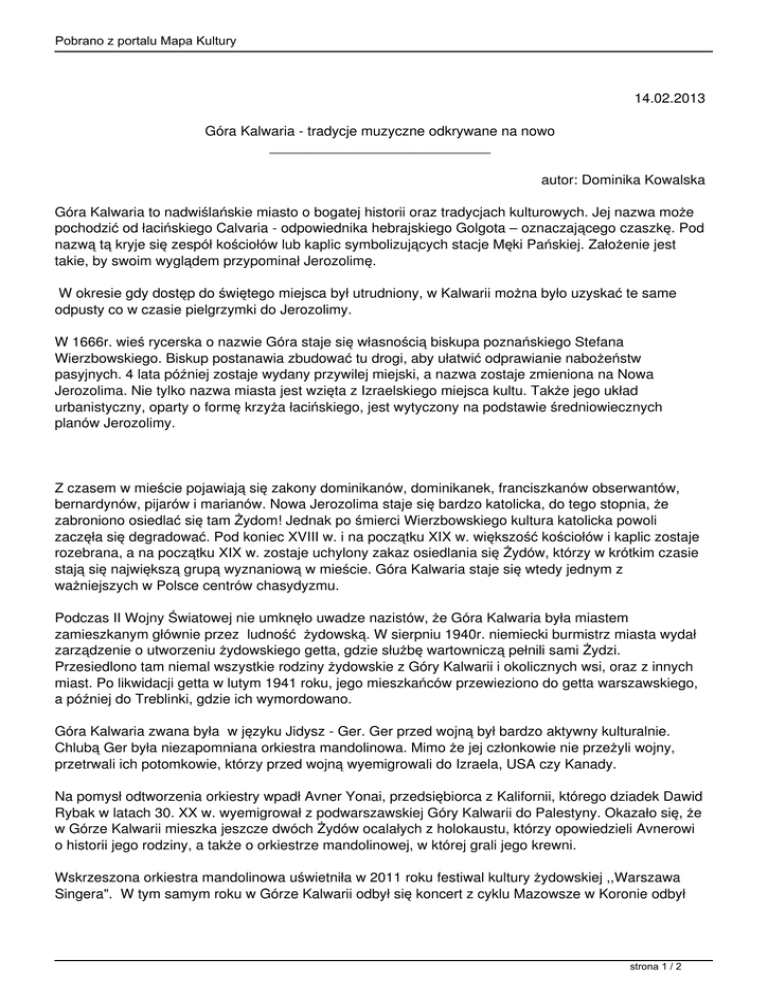 Pobrano z portalu Mapa Kultury

14.02.2013

Góra Kalwaria - tradycje muzyczne odkrywane na nowo

autor: Dominika Kowalska

Góra Kalwaria to nadwiślańskie miasto o bogatej historii oraz tradycjach kulturowych. Jej nazwa może pochodzić od łacińskiego Calvaria - odpowiednika hebrajskiego Golgota – oznaczającego czaszkę. Pod nazwą tą kryje się zespół kościołów lub kaplic symbolizujących stacje Męki Pańskiej. Założenie jest takie, by swoim wyglądem przypominał Jerozolimę.

W okresie gdy dostęp do świętego miejsca był utrudniony, w Kalwarii można było uzyskać te same odpusty co w czasie pielgrzymki do Jerozolimy.

W 1666r. wieś rycerska o nazwie Góra staje się własnością biskupa poznańskiego Stefana Wierzbowskiego. Biskup postanawia zbudować tu drogi, aby ułatwić odprawianie nabożeństw pasyjnych. 4 lata później zostaje wydany przywilej miejski, a nazwa zostaje zmieniona na Nowa Jerozolima. Nie tylko nazwa miasta jest wzięta z Izraelskiego miejsca kultu. Także jego układ urbanistyczny, oparty o formę krzyża łacińskiego, jest wytyczony na podstawie średniowiecznych planów Jerozolimy.

Z czasem w mieście pojawiają się zakony dominikanów, dominikanek, franciszkanów obserwantów, bernardynów, pijarów i marianów. Nowa Jerozolima staje się bardzo katolicka, do tego stopnia, że zabroniono osiedlać się tam Żydom! Jednak po śmierci Wierzbowskiego kultura katolicka powoli zaczęła się degradować. Pod koniec XVIII w. i na początku XIX w. większość kościołów i kaplic zostaje rozebrana, a na początku XIX w. zostaje uchylony zakaz osiedlania się Żydów, którzy w krótkim czasie stają się największą grupą wyznaniową w mieście. Góra Kalwaria staje się wtedy jednym z ważniejszych w Polsce centrów chasydyzmu.

Podczas II Wojny Światowej nie umknęło uwadze nazistów, że Góra Kalwaria była miastem zamieszkanym głównie przez ludność żydowską. W sierpniu 1940r. niemiecki burmistrz miasta wydał zarządzenie o utworzeniu żydowskiego getta, gdzie służbę wartowniczą pełnili sami Żydzi. Przesiedlono tam niemal wszystkie rodziny żydowskie z Góry Kalwarii i okolicznych wsi, oraz z innych miast. Po likwidacji getta w lutym 1941 roku, jego mieszkańców przewieziono do getta warszawskiego, a później do Treblinki, gdzie ich wymordowano.

Góra Kalwaria zwana była w języku Jidysz - Ger. Ger przed wojną był bardzo aktywny kulturalnie. Chlubą Ger była niezapomniana orkiestra mandolinowa. Mimo że jej członkowie nie przeżyli wojny, przetrwali ich potomkowie, którzy przed wojną wyemigrowali do Izraela, USA czy Kanady.

Na pomysł odtworzenia orkiestry wpadł Avner Yonai, przedsiębiorca z Kalifornii, którego dziadek Dawid Rybak w latach 30. XX w. wyemigrował z podwarszawskiej Góry Kalwarii do Palestyny. Okazało się, że w Górze Kalwarii mieszka jeszcze dwóch Żydów ocalałych z holokaustu, którzy opowiedzieli Avnerowi o historii jego rodziny, a także o orkiestrze mandolinowej, w której grali jego krewni.

Wskrzeszona orkiestra mandolinowa uświetniła w 2011 roku festiwal kultury żydowskiej ,,Warszawa Singera". W tym samym roku w Górze Kalwarii odbył się koncert z cyklu Mazowsze w Koronie odbył

strona 1 / 2